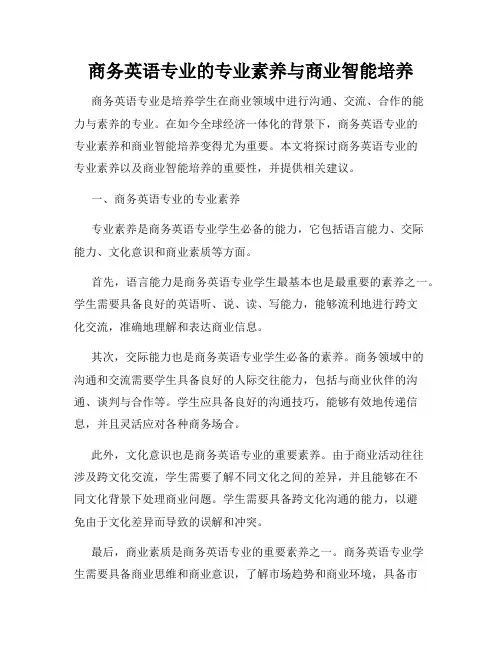 商务英语专业的专业素养与商业智能培养

商务英语专业是培养学生在商业领域中进行沟通、交流、合作的能力与素养的专业。在如今全球经济一体化的背景下，商务英语专业的专业素养和商业智能培养变得尤为重要。本文将探讨商务英语专业的专业素养以及商业智能培养的重要性，并提供相关建议。

一、商务英语专业的专业素养

专业素养是商务英语专业学生必备的能力，它包括语言能力、交际能力、文化意识和商业素质等方面。

首先，语言能力是商务英语专业学生最基本也是最重要的素养之一。学生需要具备良好的英语听、说、读、写能力，能够流利地进行跨文化交流，准确地理解和表达商业信息。

其次，交际能力也是商务英语专业学生必备的素养。商务领域中的沟通和交流需要学生具备良好的人际交往能力，包括与商业伙伴的沟通、谈判与合作等。学生应具备良好的沟通技巧，能够有效地传递信息，并且灵活应对各种商务场合。

此外，文化意识也是商务英语专业的重要素养。由于商业活动往往涉及跨文化交流，学生需要了解不同文化之间的差异，并且能够在不同文化背景下处理商业问题。学生需要具备跨文化沟通的能力，以避免由于文化差异而导致的误解和冲突。

最后，商业素质是商务英语专业的重要素养之一。商务英语专业学生需要具备商业思维和商业意识，了解市场趋势和商业环境，具备市